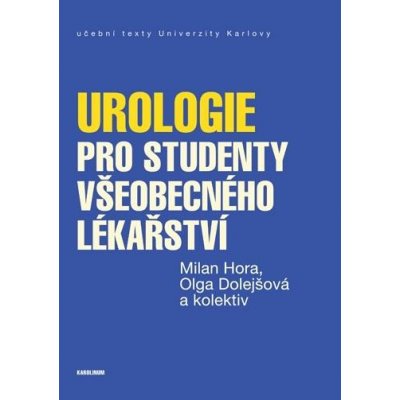 učební texty Univerzity Karlovy

UROLOGIE
PRO STUDENTY VŠEOBECNÉHO LÉKAŘSTVÍ

Milan Hora,
Olga Dolejšová
a kolektiv

KAROLINUM